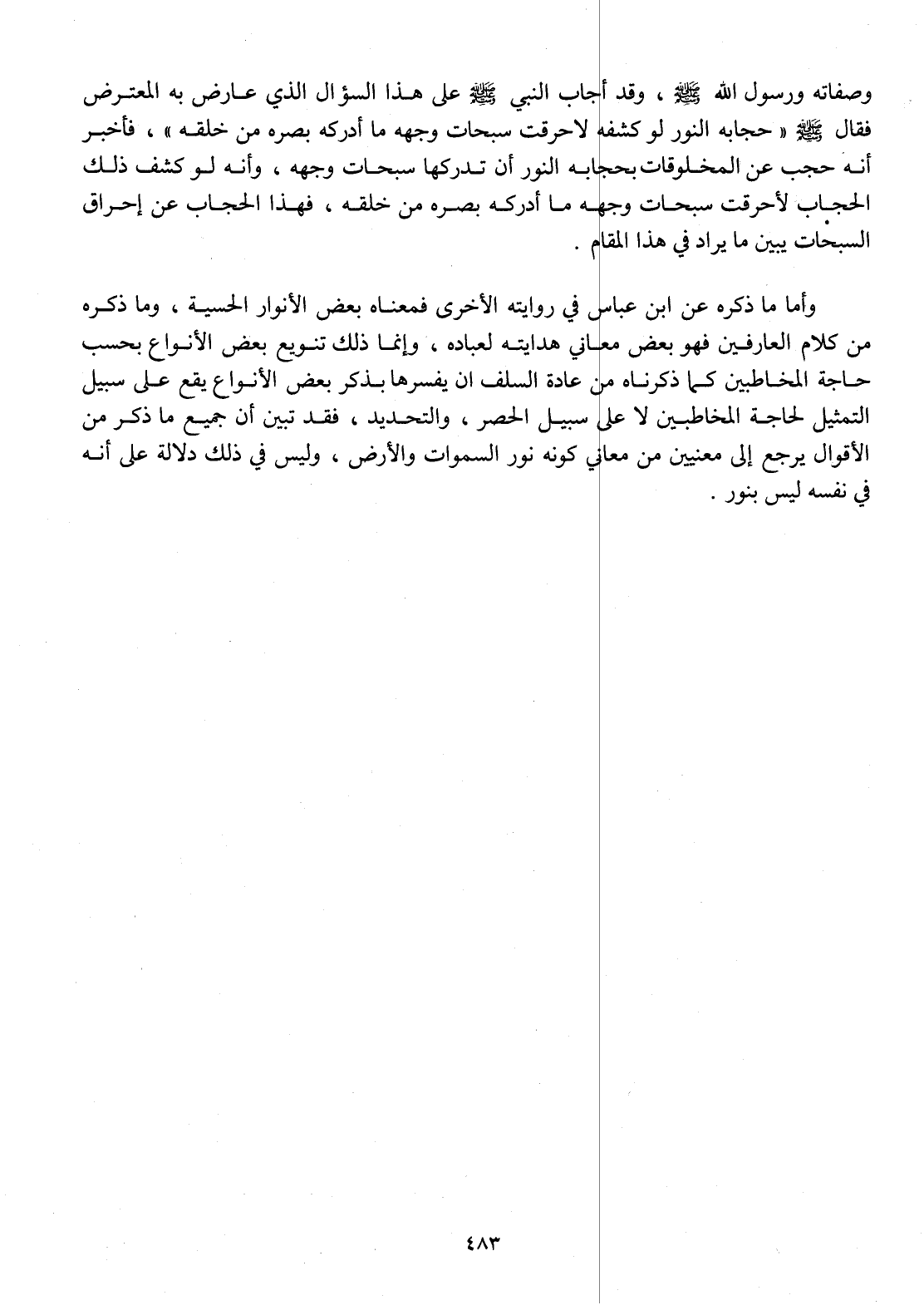 وصفاته ورسول الله ﷺ ، وقد أجاب النبي ﷺ على هذا السؤال الذي عارض به المعترض فقال ﷺ « حجابه النور لو كشفه لاحرقت سبحات وجهه ما أدركه بصره من خلقه » ، فأخبر أنه حجب عن المخلوقات بحجابه النور أن تدركها سبحات وجهه ، وأنه لو كشف ذلك الحجاب لأحرقت سبحات وجهه ما أدركه بصره من خلقه ، فهذا الحجاب عن إحراق السبحات يبين ما يراد في هذا المقام .

وأما ما ذكره عن ابن عباس في روايته الأخرى فمعناه بعض الأنوار الحسية ، وما ذكره من كلام العارفين فهو بعض معاني هدايته لعباده ، وإنما ذلك تنويع بعض الأنواع بحسب حاجة المخاطبين كما ذكرناه من عادة السلف ان يفسرها بذكر بعض الأنواع يقع على سبيل التمثيل لحاجة المخاطبين لا على سبيل الحصر ، والتحديد ، فقد تبين أن جميع ما ذكر من الأقوال يرجع إلى معنيين من معاني كونه نور السموات والأرض ، وليس في ذلك دلالة على أنه في نفسه ليس بنور .

٤٨٣